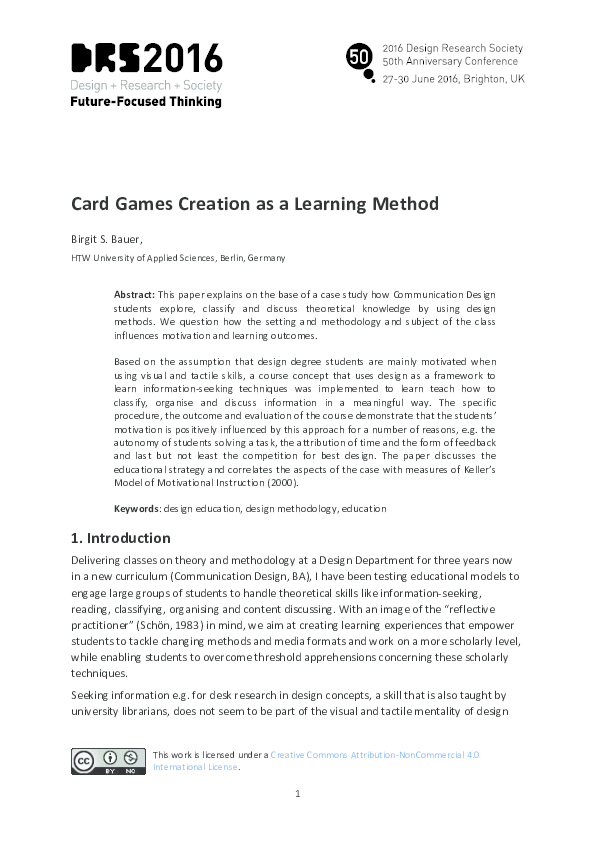 DRS2016
Design + Research + Society
Future-Focused Thinking

50
2016 Design Research Society
50th Anniversary Conference
27-30 June 2016, Brighton, UK

Card Games Creation as a Learning Method

Birgit S. Bauer,
HTW University of Applied Sciences, Berlin, Germany

Abstract: This paper explains on the base of a case study how Communication Design students explore, classify and discuss theoretical knowledge by using design methods. We question how the setting and methodology and subject of the class influences motivation and learning outcomes.

Based on the assumption that design degree students are mainly motivated when using visual and tactile skills, a course concept that uses design as a framework to learn information-seeking techniques was implemented to learn teach how to classify, organise and discuss information in a meaningful way. The specific procedure, the outcome and evaluation of the course demonstrate that the students' motivation is positively influenced by this approach for a number of reasons, e.g. the autonomy of students solving a task, the attribution of time and the form of feedback and last but not least the competition for best design. The paper discusses the educational strategy and correlates the aspects of the case with measures of Keller's Model of Motivational Instruction (2000).

Keywords: design education, design methodology, education

1. Introduction
Delivering classes on theory and methodology at a Design Department for three years now in a new curriculum (Communication Design, BA), I have been testing educational models to engage large groups of students to handle theoretical skills like information-seeking, reading, classifying, organising and content discussing. With an image of the "reflective practitioner" (Schön, 1983) in mind, we aim at creating learning experiences that empower students to tackle changing methods and media formats and work on a more scholarly level, while enabling students to overcome threshold apprehensions concerning these scholarly techniques.

Seeking information e.g. for desk research in design concepts, a skill that is also taught by university librarians, does not seem to be part of the visual and tactile mentality of design

cc BY NC
This work is licensed under a Creative Commons Attribution-NonCommercial 4.0 International License.

1